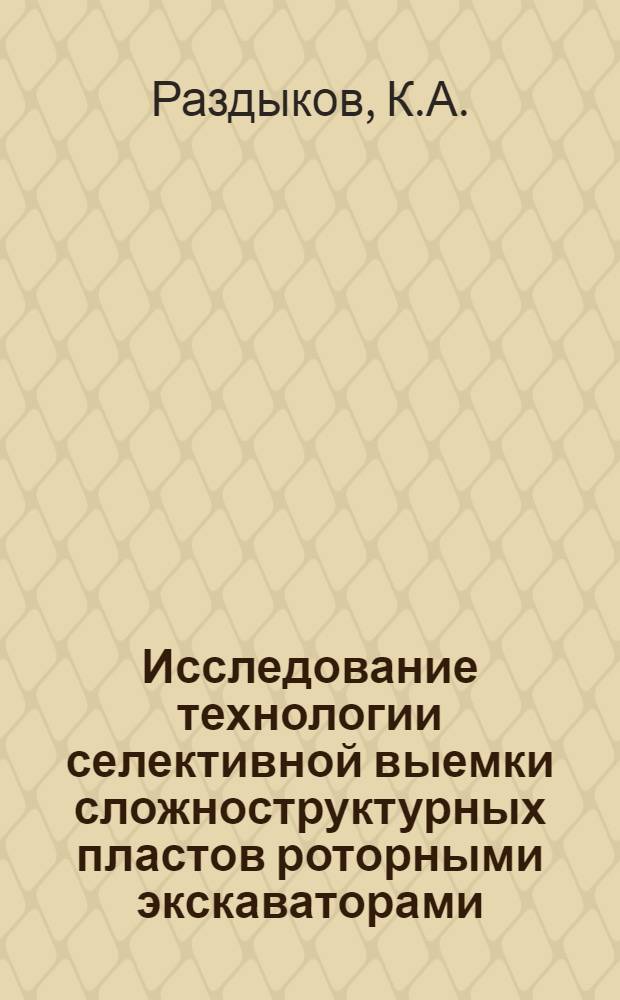 Раздыков, К.А.

Исследование технологии селективной выемки сложноструктурных пластов роторными экскаваторами